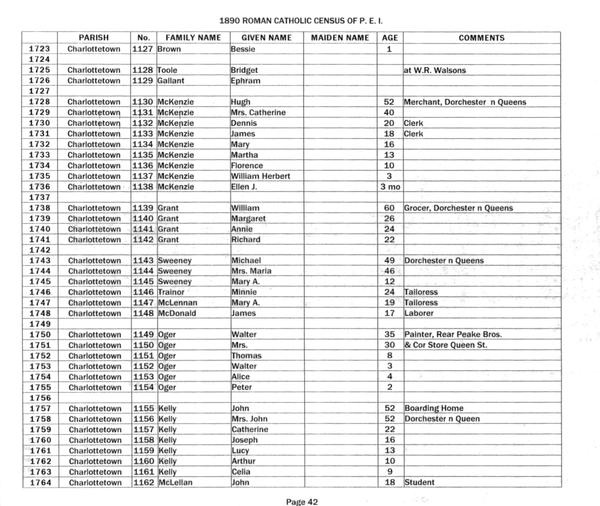 1890 ROMAN CATHOLIC CENSUS OF P. E. I.

| | PARISH | No. | FAMILY NAME | GIVEN NAME | MAIDEN NAME | AGE | COMMENTS |
|---|---|---|---|---|---|---|---|
| 1723 | Charlottetown | 1127 | Brown | Bessie | | 1 | |
| 1724 | | | | | | | |
| 1725 | Charlottetown | 1128 | Toole | Bridget | | | at W.R. Walsons |
| 1726 | Charlottetown | 1129 | Gallant | Ephram | | | |
| 1727 | | | | | | | |
| 1728 | Charlottetown | 1130 | McKenzie | Hugh | | 52 | Merchant, Dorchester n Queens |
| 1729 | Charlottetown | 1131 | McKenzie | Mrs. Catherine | | 40 | |
| 1730 | Charlottetown | 1132 | McKenzie | Dennis | | 20 | Clerk |
| 1731 | Charlottetown | 1133 | McKenzie | James | | 18 | Clerk |
| 1732 | Charlottetown | 1134 | McKenzie | Mary | | 16 | |
| 1733 | Charlottetown | 1135 | McKenzie | Martha | | 13 | |
| 1734 | Charlottetown | 1136 | McKenzie | Florence | | 10 | |
| 1735 | Charlottetown | 1137 | McKenzie | William Herbert | | 3 | |
| 1736 | Charlottetown | 1138 | McKenzie | Ellen J. | | 3 mo | |
| 1737 | | | | | | | |
| 1738 | Charlottetown | 1139 | Grant | William | | 60 | Grocer, Dorchester n Queens |
| 1739 | Charlottetown | 1140 | Grant | Margaret | | 26 | |
| 1740 | Charlottetown | 1141 | Grant | Annie | | 24 | |
| 1741 | Charlottetown | 1142 | Grant | Richard | | 22 | |
| 1742 | | | | | | | |
| 1743 | Charlottetown | 1143 | Sweeney | Michael | | 49 | Dorchester n Queens |
| 1744 | Charlottetown | 1144 | Sweeney | Mrs. Maria | | 46 | |
| 1745 | Charlottetown | 1145 | Sweeney | Mary A. | | 12 | |
| 1746 | Charlottetown | 1146 | Trainor | Minnie | | 24 | Tailoress |
| 1747 | Charlottetown | 1147 | McLennan | Mary A. | | 19 | Tailoress |
| 1748 | Charlottetown | 1148 | McDonald | James | | 17 | Laborer |
| 1749 | | | | | | | |
| 1750 | Charlottetown | 1149 | Oger | Walter | | 35 | Painter, Rear Peake Bros. |
| 1751 | Charlottetown | 1150 | Oger | Mrs. | | 30 | & Cor Store Queen St. |
| 1752 | Charlottetown | 1151 | Oger | Thomas | | 8 | |
| 1753 | Charlottetown | 1152 | Oger | Walter | | 3 | |
| 1754 | Charlottetown | 1153 | Oger | Alice | | 4 | |
| 1755 | Charlottetown | 1154 | Oger | Peter | | 2 | |
| 1756 | | | | | | | |
| 1757 | Charlottetown | 1155 | Kelly | John | | 52 | Boarding Home |
| 1758 | Charlottetown | 1156 | Kelly | Mrs. John | | 52 | Dorchester n Queen |
| 1759 | Charlottetown | 1157 | Kelly | Catherine | | 22 | |
| 1760 | Charlottetown | 1158 | Kelly | Joseph | | 16 | |
| 1761 | Charlottetown | 1159 | Kelly | Lucy | | 13 | |
| 1762 | Charlottetown | 1160 | Kelly | Arthur | | 10 | |
| 1763 | Charlottetown | 1161 | Kelly | Celia | | 9 | |
| 1764 | Charlottetown | 1162 | McLellan | John | | 18 | Student |

Page 42